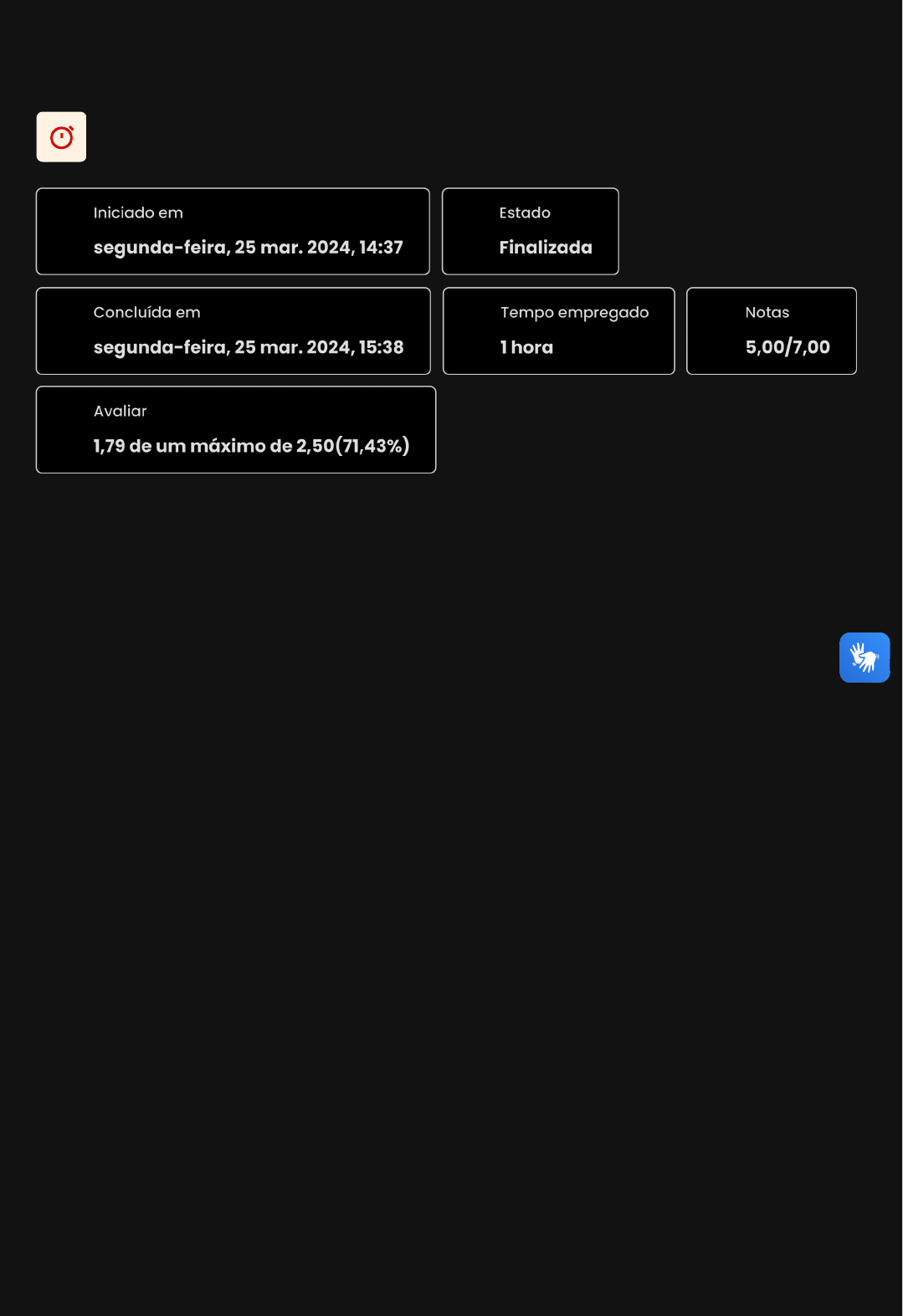 Iniciado em
segunda-feira, 25 mar. 2024, 14:37

Estado
Finalizada

Concluída em
segunda-feira, 25 mar. 2024, 15:38

Tempo empregado
1 hora

Notas
5,00/7,00

Avaliar
1,79 de um máximo de 2,50(71,43%)